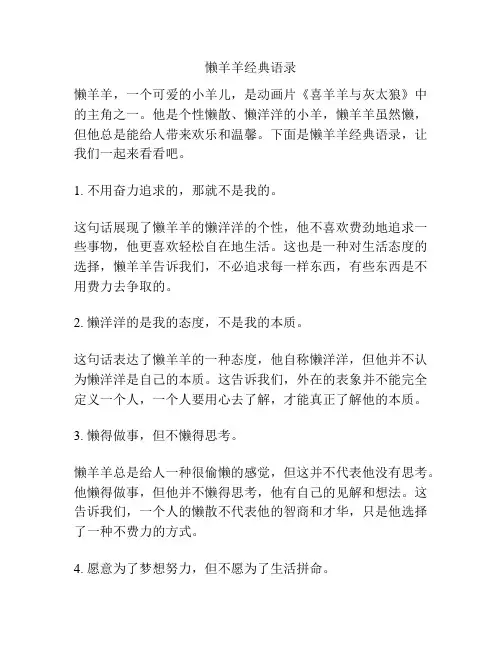 懒羊羊经典语录

懒羊羊，一个可爱的小羊儿，是动画片《喜羊羊与灰太狼》中的主角之一。他是个性懒散、懒洋洋的小羊，懒羊羊虽然懒，但他总是能给人带来欢乐和温馨。下面是懒羊羊经典语录，让我们一起来看看吧。

1. 不用奋力追求的，那就不是我的。

这句话展现了懒羊羊的懒洋洋的个性，他不喜欢费劲地追求一些事物，他更喜欢轻松自在地生活。这也是一种对生活态度的选择，懒羊羊告诉我们，不必追求每一样东西，有些东西是不用费力去争取的。

2. 懒洋洋的是我的态度，不是我的本质。

这句话表达了懒羊羊的一种态度，他自称懒洋洋，但他并不认为懒洋洋是自己的本质。这告诉我们，外在的表象并不能完全定义一个人，一个人要用心去了解，才能真正了解他的本质。

3. 懒得做事，但不懒得思考。

懒羊羊总是给人一种很偷懒的感觉，但这并不代表他没有思考。他懒得做事，但他并不懒得思考，他有自己的见解和想法。这告诉我们，一个人的懒散不代表他的智商和才华，只是他选择了一种不费力的方式。

4. 愿意为了梦想努力，但不愿为了生活拼命。